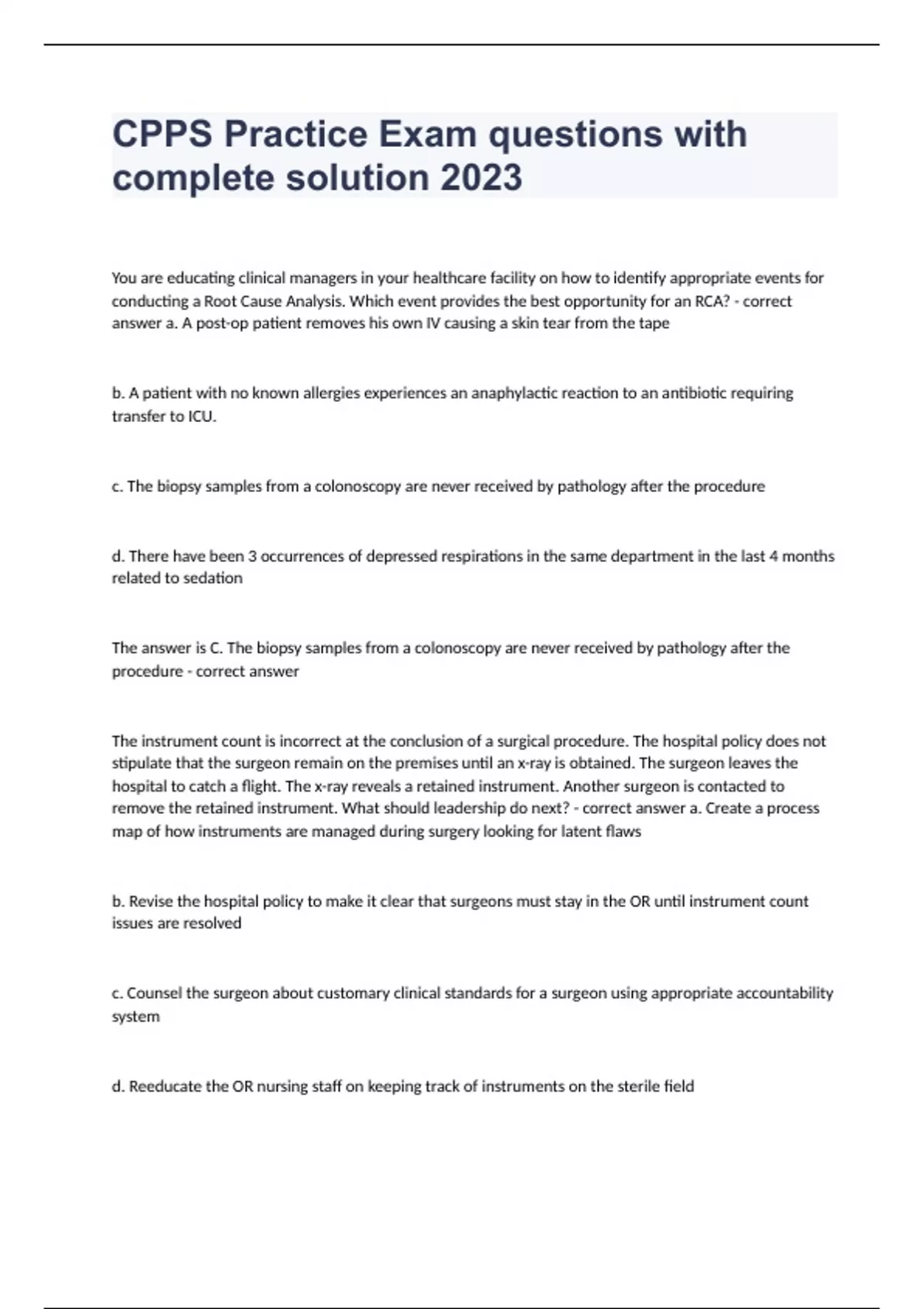 CPPS Practice Exam questions with complete solution 2023

You are educating clinical managers in your healthcare facility on how to identify appropriate events for conducting a Root Cause Analysis. Which event provides the best opportunity for an RCA? - correct answer a. A post-op patient removes his own IV causing a skin tear from the tape

b. A patient with no known allergies experiences an anaphylactic reaction to an antibiotic requiring transfer to ICU.

c. The biopsy samples from a colonoscopy are never received by pathology after the procedure

d. There have been 3 occurrences of depressed respirations in the same department in the last 4 months related to sedation

The answer is C. The biopsy samples from a colonoscopy are never received by pathology after the procedure - correct answer

The instrument count is incorrect at the conclusion of a surgical procedure. The hospital policy does not stipulate that the surgeon remain on the premises until an x-ray is obtained. The surgeon leaves the hospital to catch a flight. The x-ray reveals a retained instrument. Another surgeon is contacted to remove the retained instrument. What should leadership do next? - correct answer a. Create a process map of how instruments are managed during surgery looking for latent flaws

b. Revise the hospital policy to make it clear that surgeons must stay in the OR until instrument count issues are resolved

c. Counsel the surgeon about customary clinical standards for a surgeon using appropriate accountability system

d. Reeducate the OR nursing staff on keeping track of instruments on the sterile field